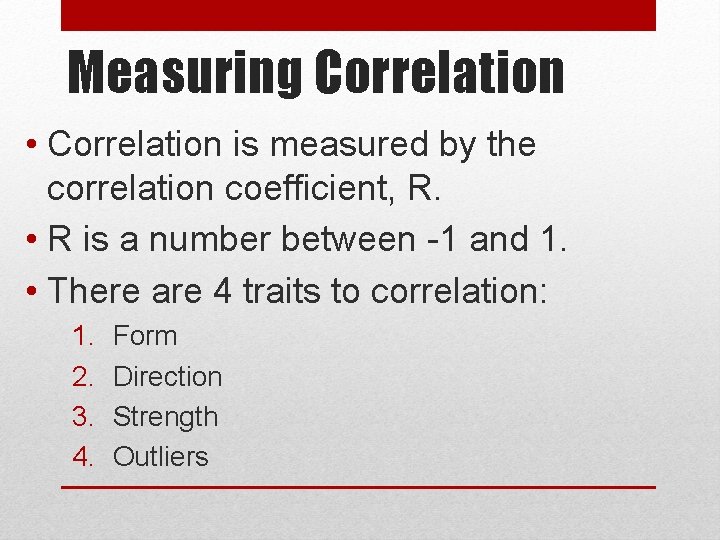 Measuring Correlation

• Correlation is measured by the correlation coefficient, R.
• R is a number between -1 and 1.
• There are 4 traits to correlation:
1. Form
2. Direction
3. Strength
4. Outliers